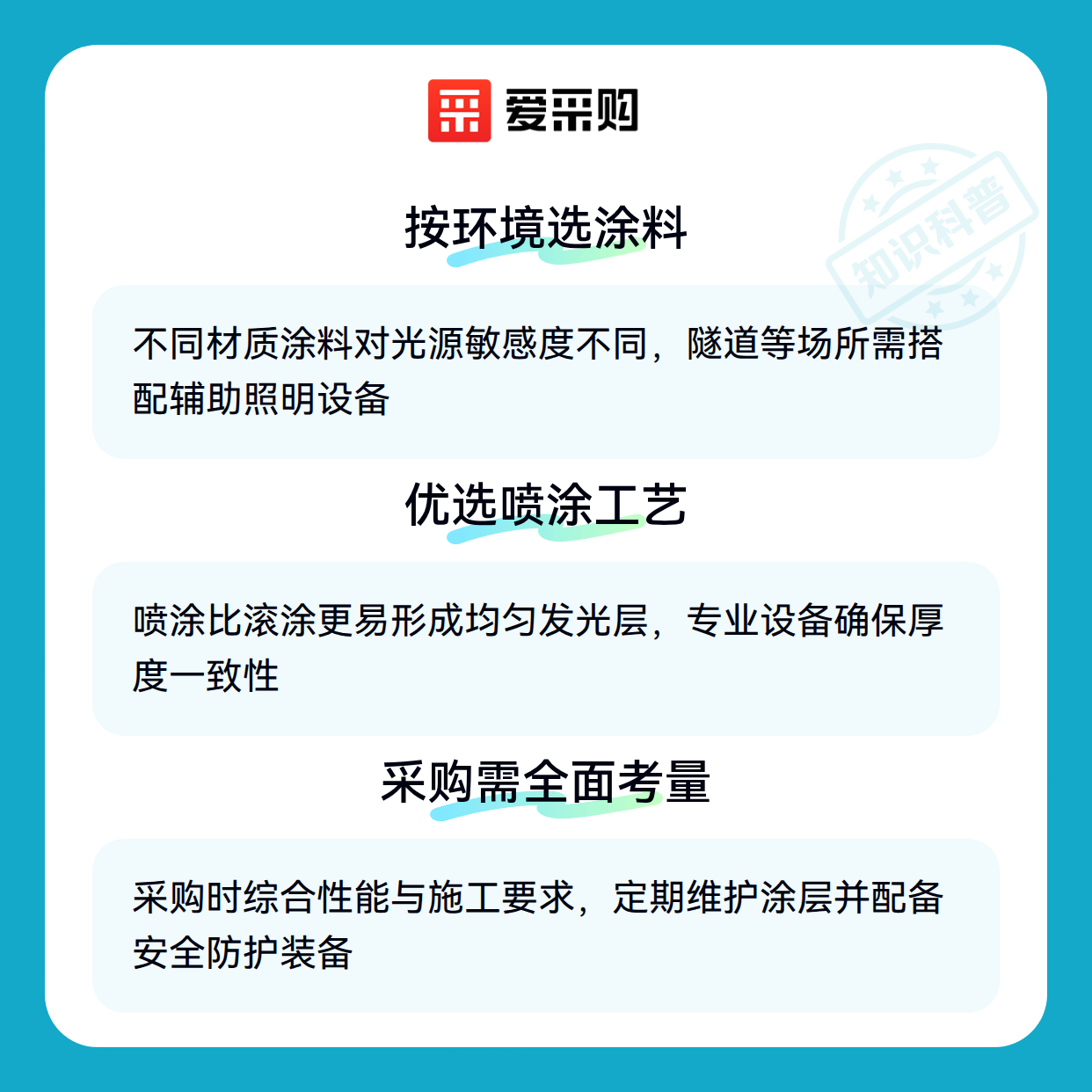 爱采购

按环境选涂料

不同材质涂料对光源敏感度不同，隧道等场所需搭配辅助照明设备

优选喷涂工艺

喷涂比滚涂更易形成均匀发光层，专业设备确保厚度一致性

采购需全面考量

采购时综合性能与施工要求，定期维护涂层并配备安全防护装备

知识科普